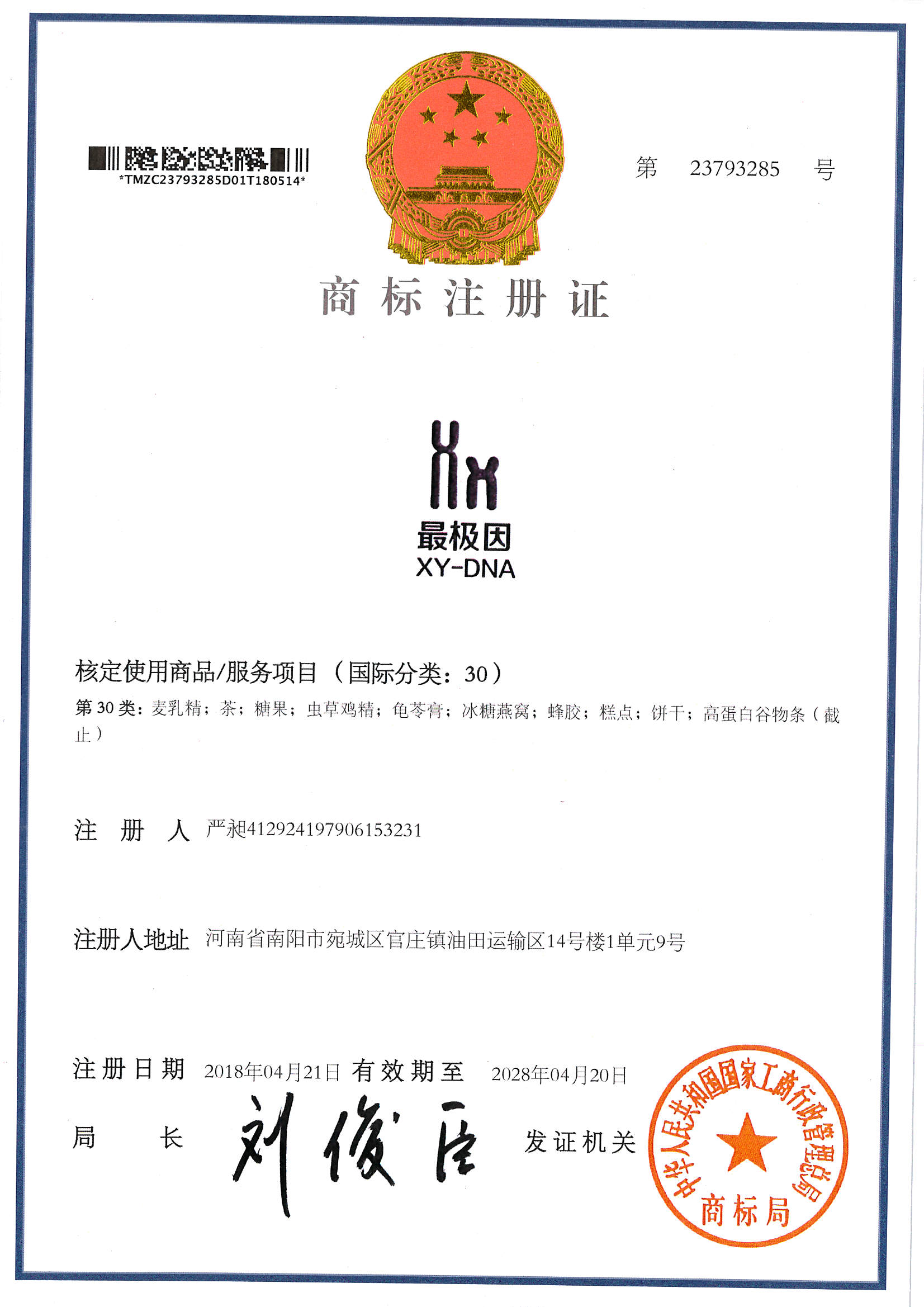 *TMZC23793285D01T180514*

第 23793285 号

商标注册证

最极因
XY-DNA

核定使用商品/服务项目（国际分类：30）
第 30 类：麦乳精；茶；糖果；虫草鸡精；龟苓膏；冰糖燕窝；蜂胶；糕点；饼干；高蛋白谷物条（截止）

注 册 人 严昶412924197906153231

注册人地址 河南省南阳市宛城区官庄镇油田运输区14号楼1单元9号

注册日期 2018年04月21日 有效期至 2028年04月20日

局 长 刘俊臣 发证机关

中华人民共和国国家工商行政管理总局
商标局